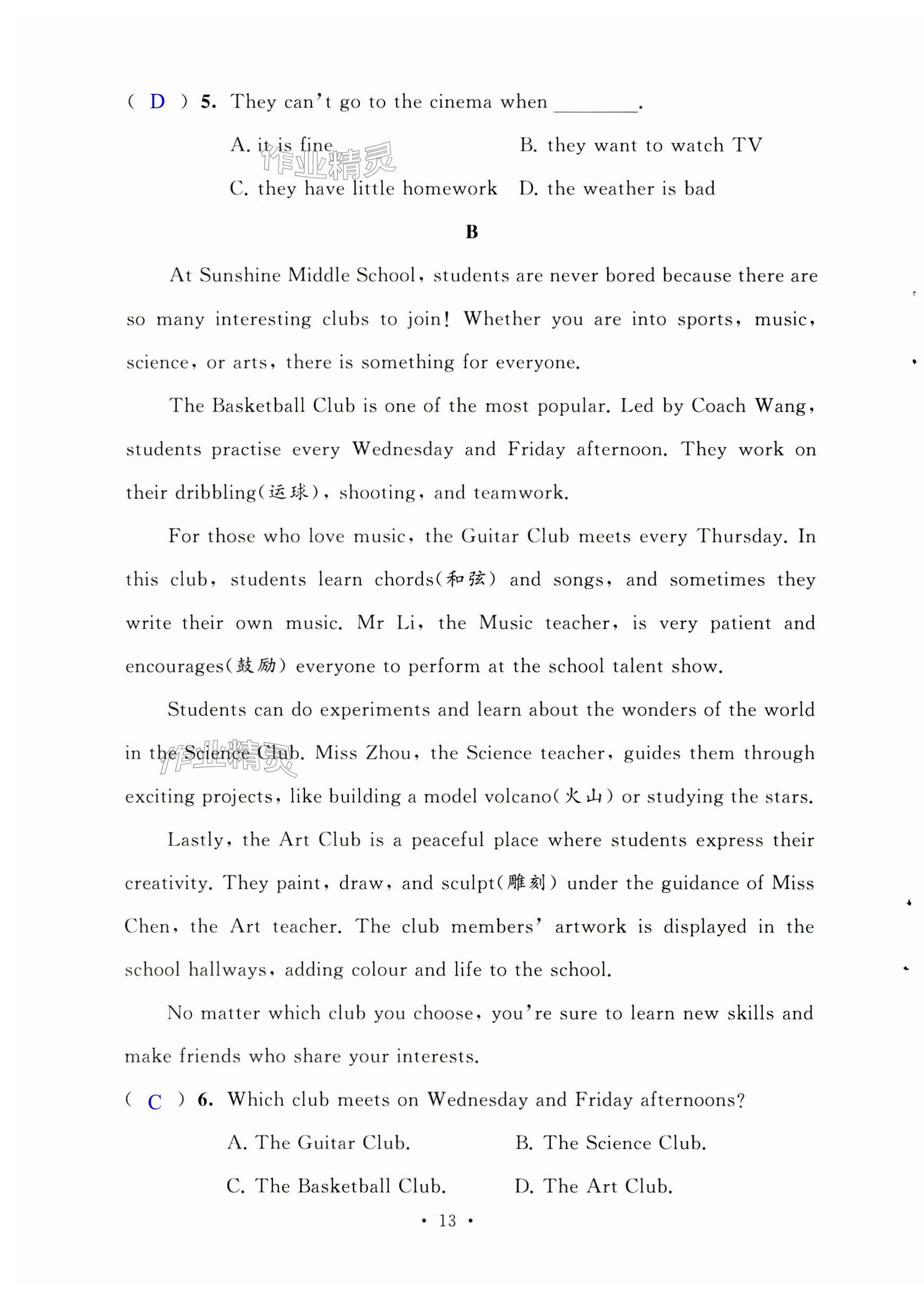 ( D ) 5. They can't go to the cinema when ________.

A. it is fine
B. they want to watch TV
C. they have little homework
D. the weather is bad

作业精灵

B

At Sunshine Middle School, students are never bored because there are so many interesting clubs to join! Whether you are into sports, music, science, or arts, there is something for everyone.

The Basketball Club is one of the most popular. Led by Coach Wang, students practise every Wednesday and Friday afternoon. They work on their dribbling(运球), shooting, and teamwork.

For those who love music, the Guitar Club meets every Thursday. In this club, students learn chords(和弦) and songs, and sometimes they write their own music. Mr Li, the Music teacher, is very patient and encourages(鼓励) everyone to perform at the school talent show.

Students can do experiments and learn about the wonders of the world in the Science Club. Miss Zhou, the Science teacher, guides them through exciting projects, like building a model volcano(火山) or studying the stars.

作业精灵

Lastly, the Art Club is a peaceful place where students express their creativity. They paint, draw, and sculpt(雕刻) under the guidance of Miss Chen, the Art teacher. The club members' artwork is displayed in the school hallways, adding colour and life to the school.

No matter which club you choose, you're sure to learn new skills and make friends who share your interests.

( C ) 6. Which club meets on Wednesday and Friday afternoons?

A. The Guitar Club.
B. The Science Club.
C. The Basketball Club.
D. The Art Club.

• 13 •